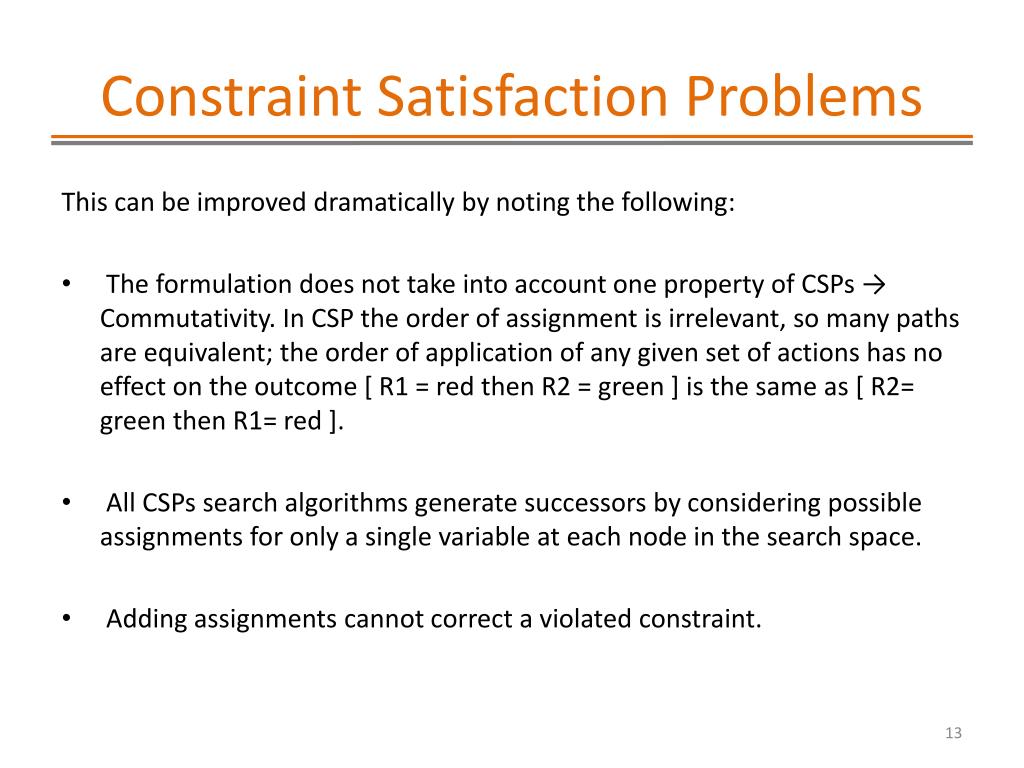 Constraint Satisfaction Problems

This can be improved dramatically by noting the following:

• The formulation does not take into account one property of CSPs → Commutativity. In CSP the order of assignment is irrelevant, so many paths are equivalent; the order of application of any given set of actions has no effect on the outcome [ R1 = red then R2 = green ] is the same as [ R2= green then R1= red ].

• All CSPs search algorithms generate successors by considering possible assignments for only a single variable at each node in the search space.

• Adding assignments cannot correct a violated constraint.

13